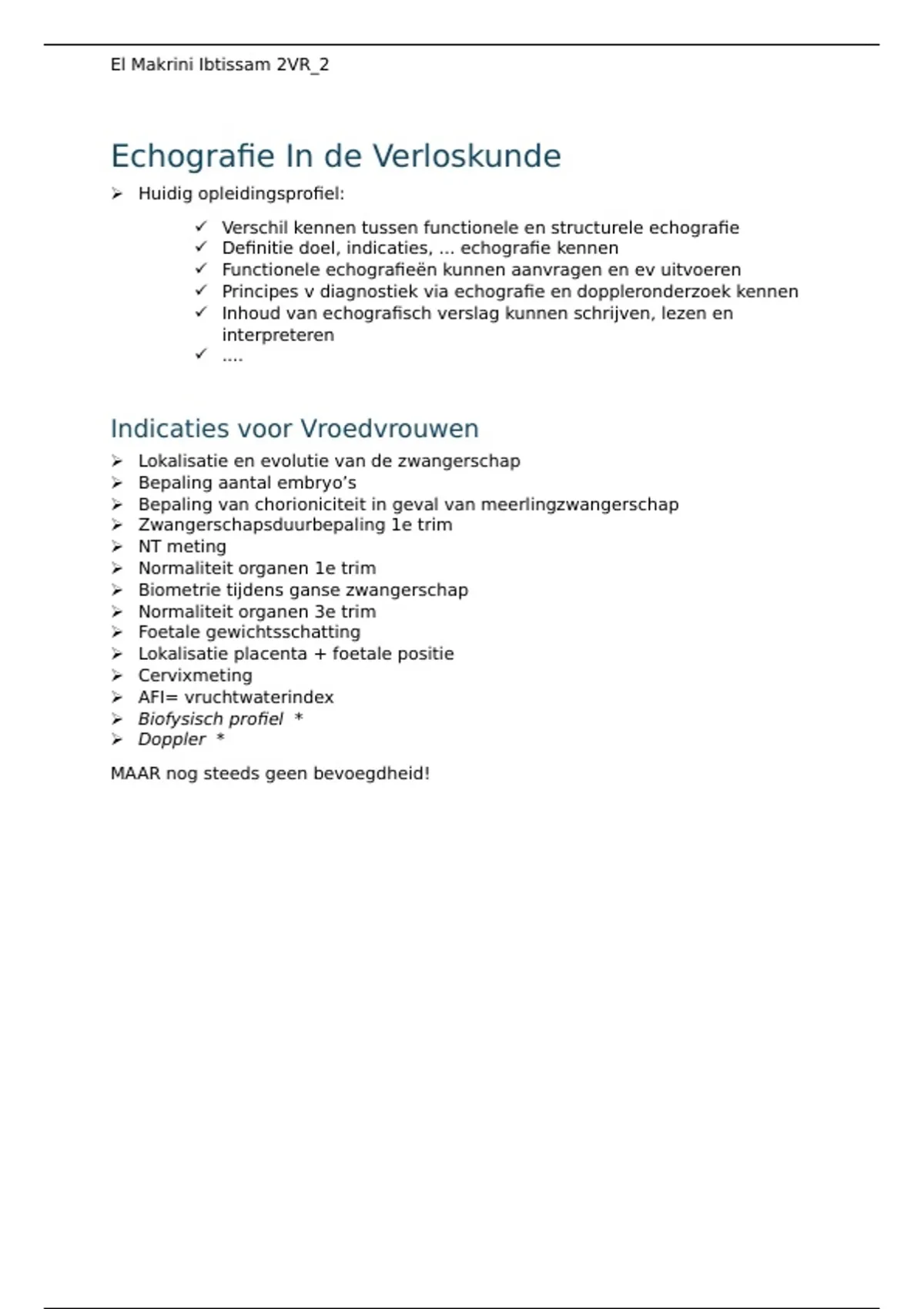 El Makrini Ibtissam 2VR_2

Echografie In de Verloskunde

➢ Huidig opleidingsprofiel:

✓ Verschil kennen tussen functionele en structurele echografie
✓ Definitie doel, indicaties, ... echografie kennen
✓ Functionele echografieën kunnen aanvragen en ev uitvoeren
✓ Principes v diagnostiek via echografie en doppleronderzoek kennen
✓ Inhoud van echografisch verslag kunnen schrijven, lezen en interpreteren
✓ ....

Indicaties voor Vroedvrouwen

➢ Lokalisatie en evolutie van de zwangerschap
➢ Bepaling aantal embryo's
➢ Bepaling van chorioniciteit in geval van meerlingzwangerschap
➢ Zwangerschapsduurbepaling 1e trim
➢ NT meting
➢ Normaliteit organen 1e trim
➢ Biometrie tijdens ganse zwangerschap
➢ Normaliteit organen 3e trim
➢ Foetale gewichtsschatting
➢ Lokalisatie placenta + foetale positie
➢ Cervixmeting
➢ AFI= vruchtwaterindex
➢ Biofysisch profiel *
➢ Doppler *

MAAR nog steeds geen bevoegdheid!